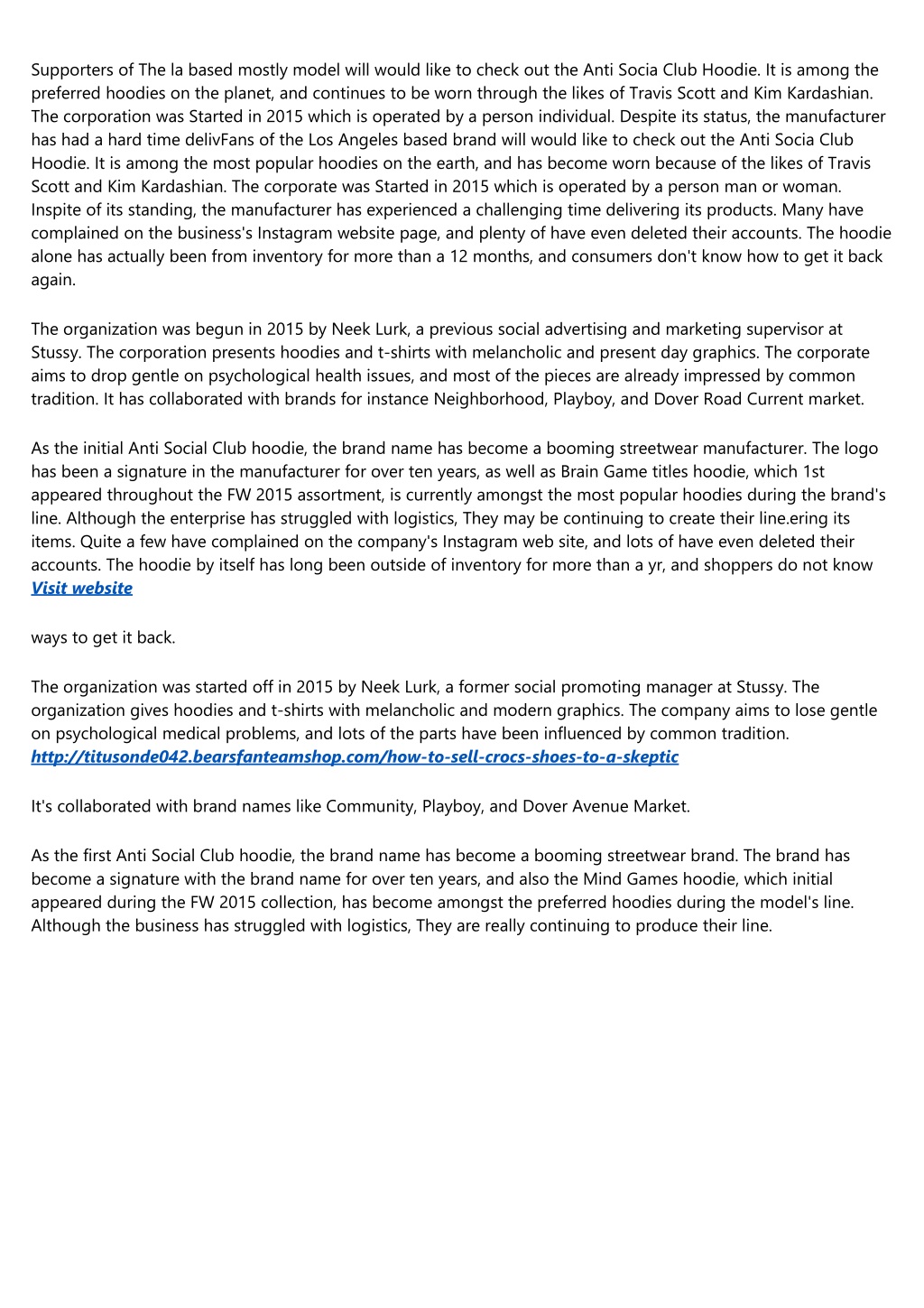 Supporters of The la based mostly model will would like to check out the Anti Socia Club Hoodie. It is among the preferred hoodies on the planet, and continues to be worn through the likes of Travis Scott and Kim Kardashian. The corporation was Started in 2015 which is operated by a person individual. Despite its status, the manufacturer has had a hard time delivFans of the Los Angeles based brand will would like to check out the Anti Socia Club Hoodie. It is among the most popular hoodies on the earth, and has become worn because of the likes of Travis Scott and Kim Kardashian. The corporate was Started in 2015 which is operated by a person man or woman. Inspite of its standing, the manufacturer has experienced a challenging time delivering its products. Many have complained on the business's Instagram website page, and plenty of have even deleted their accounts. The hoodie alone has actually been from inventory for more than a 12 months, and consumers don't know how to get it back again.

The organization was begun in 2015 by Neek Lurk, a previous social advertising and marketing supervisor at Stussy. The corporation presents hoodies and t-shirts with melancholic and present day graphics. The corporate aims to drop gentle on psychological health issues, and most of the pieces are already impressed by common tradition. It has collaborated with brands for instance Neighborhood, Playboy, and Dover Road Current market.

As the initial Anti Social Club hoodie, the brand name has become a booming streetwear manufacturer. The logo has been a signature in the manufacturer for over ten years, as well as Brain Game titles hoodie, which 1st appeared throughout the FW 2015 assortment, is currently amongst the most popular hoodies during the brand's line. Although the enterprise has struggled with logistics, They may be continuing to create their line.ering its items. Quite a few have complained on the company's Instagram web site, and lots of have even deleted their accounts. The hoodie by itself has long been outside of inventory for more than a yr, and shoppers do not know
Visit website

ways to get it back.

The organization was started off in 2015 by Neek Lurk, a former social promoting manager at Stussy. The organization gives hoodies and t-shirts with melancholic and modern graphics. The company aims to lose gentle on psychological medical problems, and lots of the parts have been influenced by common tradition.
http://titusonde042.bearsfanteamshop.com/how-to-sell-crocs-shoes-to-a-skeptic

It's collaborated with brand names like Community, Playboy, and Dover Avenue Market.

As the first Anti Social Club hoodie, the brand name has become a booming streetwear brand. The brand has become a signature with the brand name for over ten years, and also the Mind Games hoodie, which initial appeared during the FW 2015 collection, has become amongst the preferred hoodies during the model's line. Although the business has struggled with logistics, They are really continuing to produce their line.